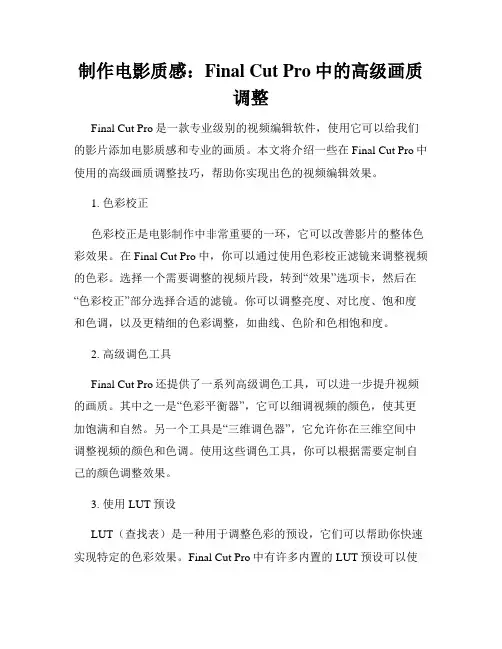 制作电影质感：Final Cut Pro 中的高级画质调整

Final Cut Pro 是一款专业级别的视频编辑软件，使用它可以给我们的影片添加电影质感和专业的画质。本文将介绍一些在 Final Cut Pro 中使用的高级画质调整技巧，帮助你实现出色的视频编辑效果。

1. 色彩校正

色彩校正是电影制作中非常重要的一环，它可以改善影片的整体色彩效果。在 Final Cut Pro 中，你可以通过使用色彩校正滤镜来调整视频的色彩。选择一个需要调整的视频片段，转到“效果”选项卡，然后在“色彩校正”部分选择合适的滤镜。你可以调整亮度、对比度、饱和度和色调，以及更精细的色彩调整，如曲线、色阶和色相饱和度。

2. 高级调色工具

Final Cut Pro 还提供了一系列高级调色工具，可以进一步提升视频的画质。其中之一是“色彩平衡器”，它可以细调视频的颜色，使其更加饱满和自然。另一个工具是“三维调色器”，它允许你在三维空间中调整视频的颜色和色调。使用这些调色工具，你可以根据需要定制自己的颜色调整效果。

3. 使用 LUT 预设

LUT（查找表）是一种用于调整色彩的预设，它们可以帮助你快速实现特定的色彩效果。Final Cut Pro 中有许多内置的 LUT 预设可以使